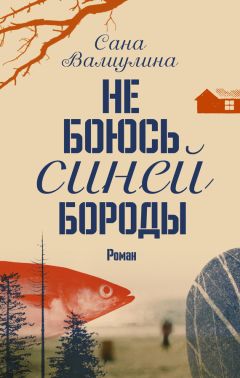 Сана Валиулина

НЕ БОЮСЬ СИНЕЙ БОРОДЫ

Роман